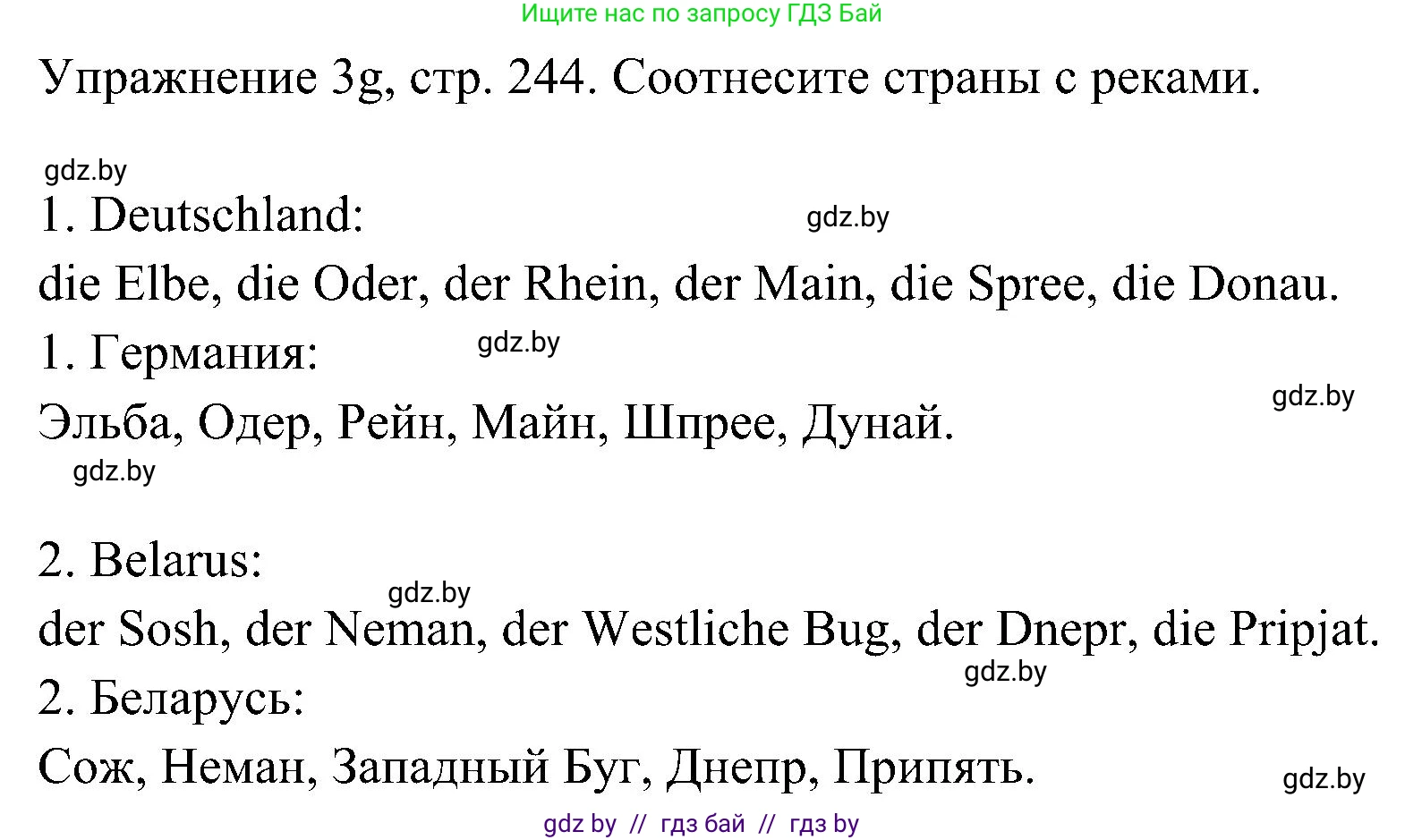 Ищите нас по запросу ГДЗ Бай

Упражнение 3g, стр. 244. Соотнесите страны с реками.

gdz.by

1. Deutschland:

gdz.by

die Elbe, die Oder, der Rhein, der Main, die Spree, die Donau.

1. Германия:

gdz.by

gdz.by

Эльба, Одер, Рейн, Майн, Шпрее, Дунай.

gdz.by

2. Belarus:

gdz.by

der Sosh, der Neman, der Westliche Bug, der Dnepr, die Pripjat.

gdz.by

2. Беларусь:

Сож, Неман, Западный Буг, Днепр, Припять.

gdz.by

gdz by // гдз бай // гдз by